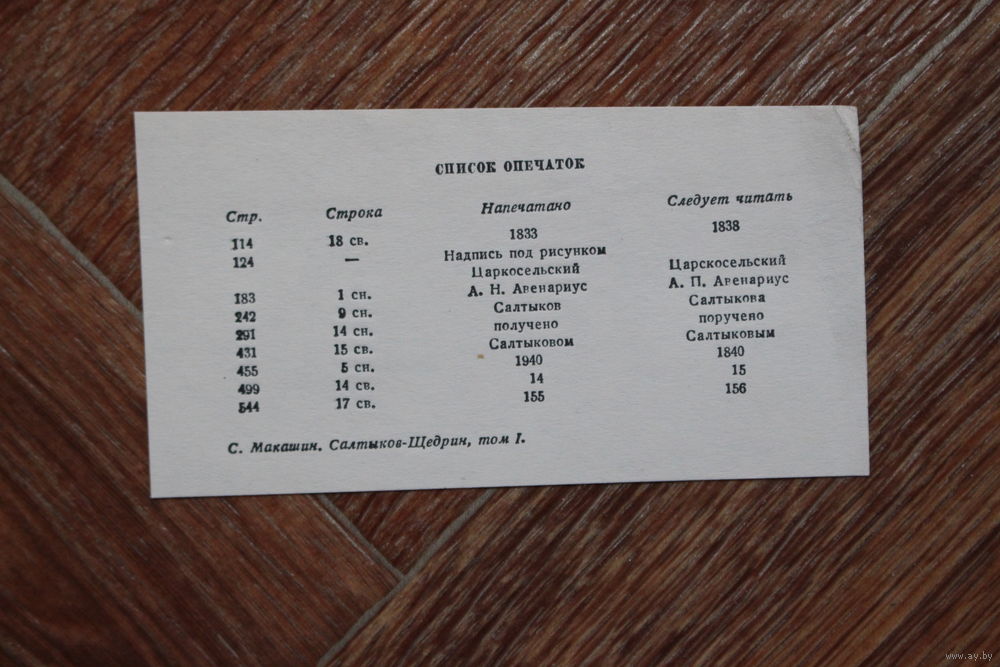 СПИСОК ОПЕЧАТОК

| Стр. | Строка | Напечатано | Следует читать |
|---|---|---|---|
| 114 | 18 св. | 1833 | 1838 |
| 124 | — | Надпись под рисунком Царкосельский | Царскосельский |
| 183 | 1 сн. | А. Н. Авенариус | А. П. Авенариус |
| 242 | 9 сн. | Салтыков | Салтыкова |
| 291 | 14 сн. | получено | поручено |
| 431 | 15 св. | Салтыковом | Салтыковым |
| 455 | 5 сн. | 1940 | 1840 |
| 499 | 14 св. | 14 | 15 |
| 544 | 17 св. | 155 | 156 |

С. Макашин. Салтыков-Щедрин, том I.

www.ay.by